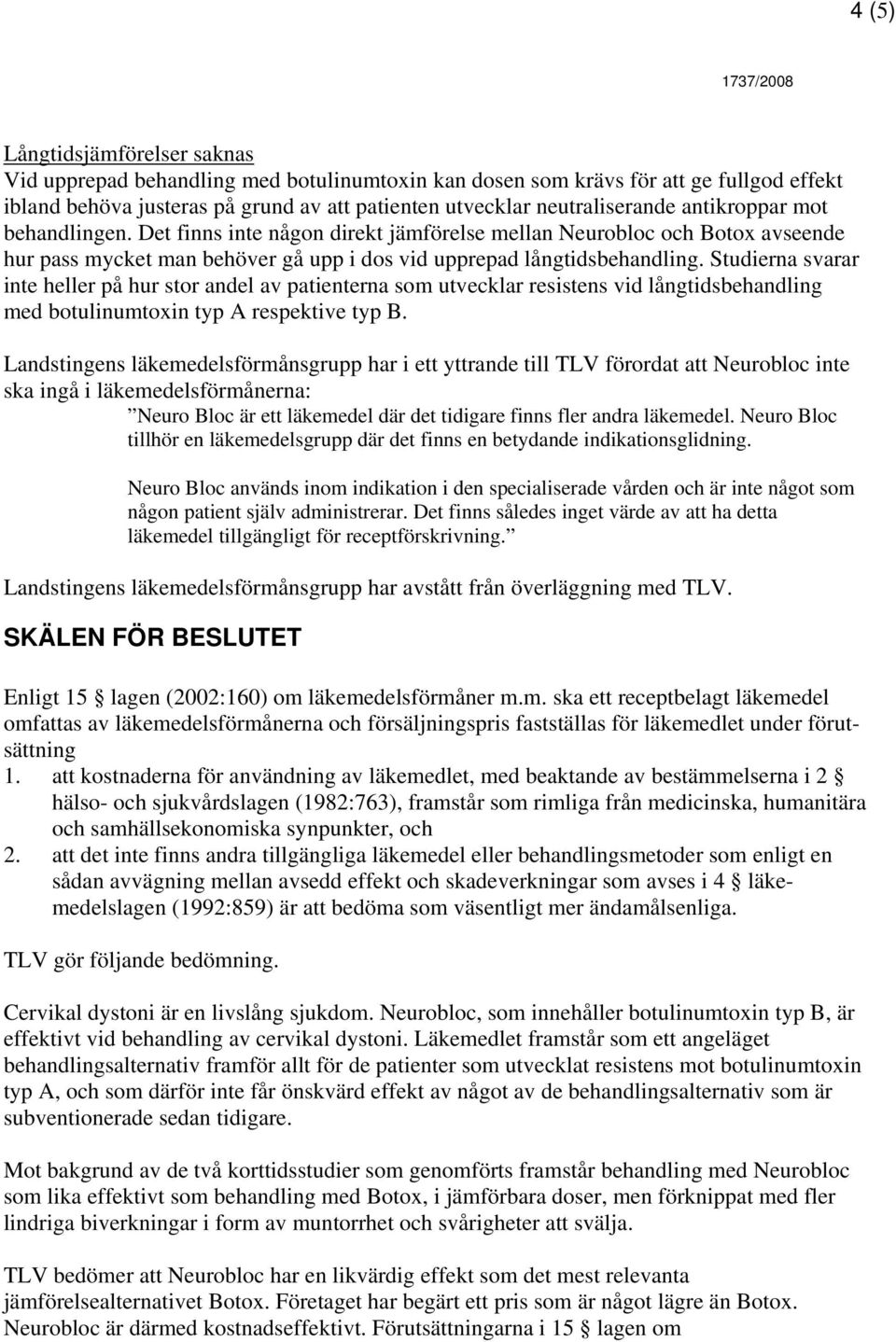 4 (5)

1737/2008

Långtidsjämförelser saknas
Vid upprepad behandling med botulinumtoxin kan dosen som krävs för att ge fullgod effekt ibland behöva justeras på grund av att patienten utvecklar neutraliserande antikroppar mot behandlingen. Det finns inte någon direkt jämförelse mellan Neurobloc och Botox avseende hur pass mycket man behöver gå upp i dos vid upprepad långtidsbehandling. Studierna svarar inte heller på hur stor andel av patienterna som utvecklar resistens vid långtidsbehandling med botulinumtoxin typ A respektive typ B.

Landstingens läkemedelsförmånsgrupp har i ett yttrande till TLV förordat att Neurobloc inte ska ingå i läkemedelsförmånerna:
”Neuro Bloc är ett läkemedel där det tidigare finns fler andra läkemedel. Neuro Bloc tillhör en läkemedelsgrupp där det finns en betydande indikationsglidning.

Neuro Bloc används inom indikation i den specialiserade vården och är inte något som någon patient själv administrerar. Det finns således inget värde av att ha detta läkemedel tillgängligt för receptförskrivning.”

Landstingens läkemedelsförmånsgrupp har avstått från överläggning med TLV.

SKÄLEN FÖR BESLUTET

Enligt 15 § lagen (2002:160) om läkemedelsförmåner m.m. ska ett receptbelagt läkemedel omfattas av läkemedelsförmånerna och försäljningspris fastställas för läkemedlet under förutsättning
1. att kostnaderna för användning av läkemedlet, med beaktande av bestämmelserna i 2 § hälso- och sjukvårdslagen (1982:763), framstår som rimliga från medicinska, humanitära och samhällsekonomiska synpunkter, och
2. att det inte finns andra tillgängliga läkemedel eller behandlingsmetoder som enligt en sådan avvägning mellan avsedd effekt och skadeverkningar som avses i 4 § läkemedelslagen (1992:859) är att bedöma som väsentligt mer ändamålsenliga.

TLV gör följande bedömning.

Cervikal dystoni är en livslång sjukdom. Neurobloc, som innehåller botulinumtoxin typ B, är effektivt vid behandling av cervikal dystoni. Läkemedlet framstår som ett angeläget behandlingsalternativ framför allt för de patienter som utvecklat resistens mot botulinumtoxin typ A, och som därför inte får önskvärd effekt av något av de behandlingsalternativ som är subventionerade sedan tidigare.

Mot bakgrund av de två korttidsstudier som genomförts framstår behandling med Neurobloc som lika effektivt som behandling med Botox, i jämförbara doser, men förknippat med fler lindriga biverkningar i form av muntorrhet och svårigheter att svälja.

TLV bedömer att Neurobloc har en likvärdig effekt som det mest relevanta jämförelsealternativet Botox. Företaget har begärt ett pris som är något lägre än Botox. Neurobloc är därmed kostnadseffektivt. Förutsättningarna i 15 § lagen om